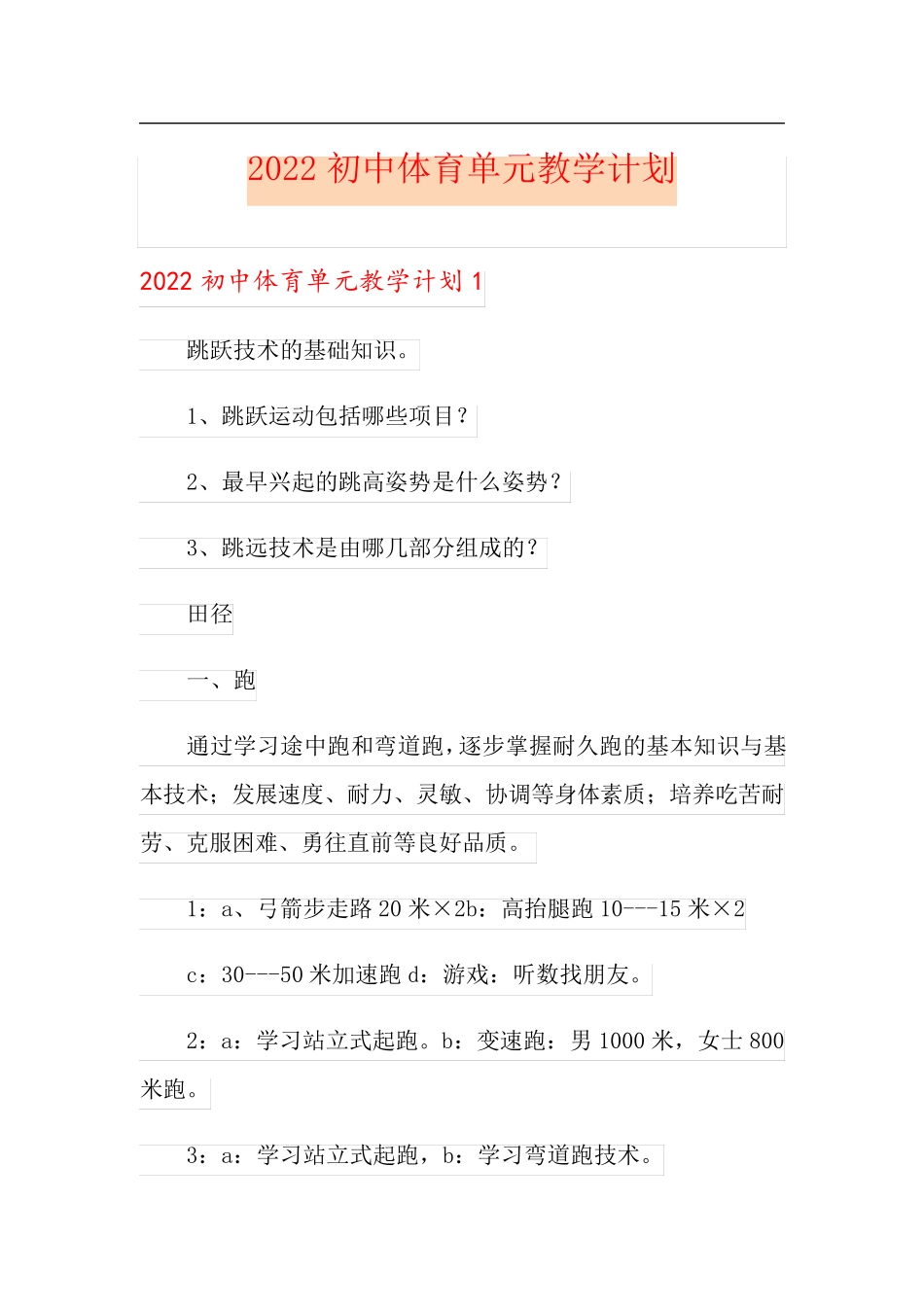 2022 初中体育单元教学计划

2022 初中体育单元教学计划 1

跳跃技术的基础知识。

1、跳跃运动包括哪些项目？

2、最早兴起的跳高姿势是什么姿势？

3、跳远技术是由哪几部分组成的？

田径

一、跑

通过学习途中跑和弯道跑，逐步掌握耐久跑的基本知识与基本技术；发展速度、耐力、灵敏、协调等身体素质；培养吃苦耐劳、克服困难、勇往直前等良好品质。

1：a、弓箭步走路 20 米×2b：高抬腿跑 10---15 米×2

c：30---50 米加速跑 d：游戏：听数找朋友。

2：a：学习站立式起跑。b：变速跑：男 1000 米，女士 800 米跑。

3：a：学习站立式起跑，b：学习弯道跑技术。